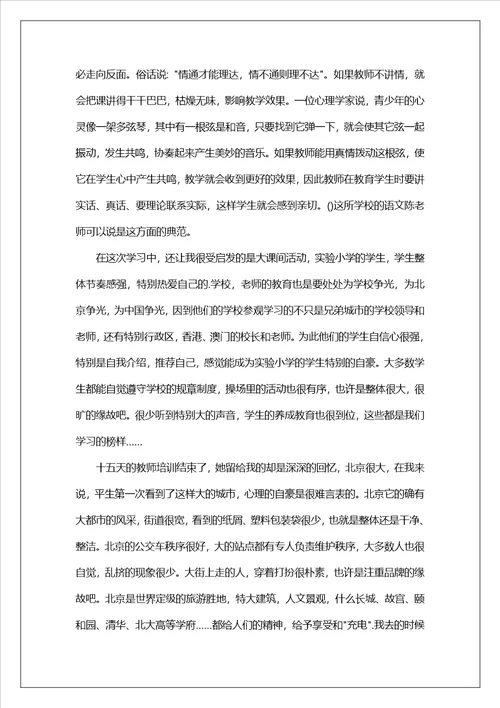 必走向反面。俗话说："情通才能理达，情不通则理不达"。如果教师不讲情，就会把课讲得干干巴巴，枯燥无味，影响教学效果。一位心理学家说，青少年的心灵像一架多弦琴，其中有一根弦是和音，只要找到它弹一下，就会使其它弦一起振动，发生共鸣，协奏起来产生美妙的音乐。如果教师能用真情拨动这根弦，使它在学生心中产生共鸣，教学就会收到更好的效果，因此教师在教育学生时要讲实话、真话、要理论联系实际，这样学生就会感到亲切。()这所学校的语文陈老师可以说是这方面的典范。

在这次学习中，还让我很受启发的是大课间活动，实验小学的学生，学生整体节奏感强，特别热爱自己的.学校，老师的教育也是要处处为学校争光，为北京争光，为中国争光，因到他们的学校参观学习的不只是兄弟城市的学校领导和老师，还有特别行政区，香港、澳门的校长和老师。为此他们的学生自信心很强，特别是自我介绍，推荐自己，感觉能成为实验小学的学生特别的自豪。大多数学生都能自觉遵守学校的规章制度，操场里的活动也很有序，也许是整体很大，很旷的缘故吧。很少听到特别大的声音，学生的养成教育也很到位，这些都是我们学习的榜样……

十五天的教师培训结束了，她留给我的却是深深的回忆，北京很大，在我来说，平生第一次看到了这样大的城市，心理的自豪是很难言表的。北京它的确有大都市的风采，街道很宽，看到的纸屑、塑料包装袋很少，也就是整体还是干净、整洁。北京的公交车秩序很好，大的站点都有专人负责维护秩序，大多数人也很自觉，乱挤的现象很少。大街上走的人，穿着打扮很朴素，也许是注重品牌的缘故吧。北京是世界定级的旅游胜地，特大建筑，人文景观，什么长城、故宫、颐和园、清华、北大高等学府……都给人们的精神，给予享受和"充电".我去的时候